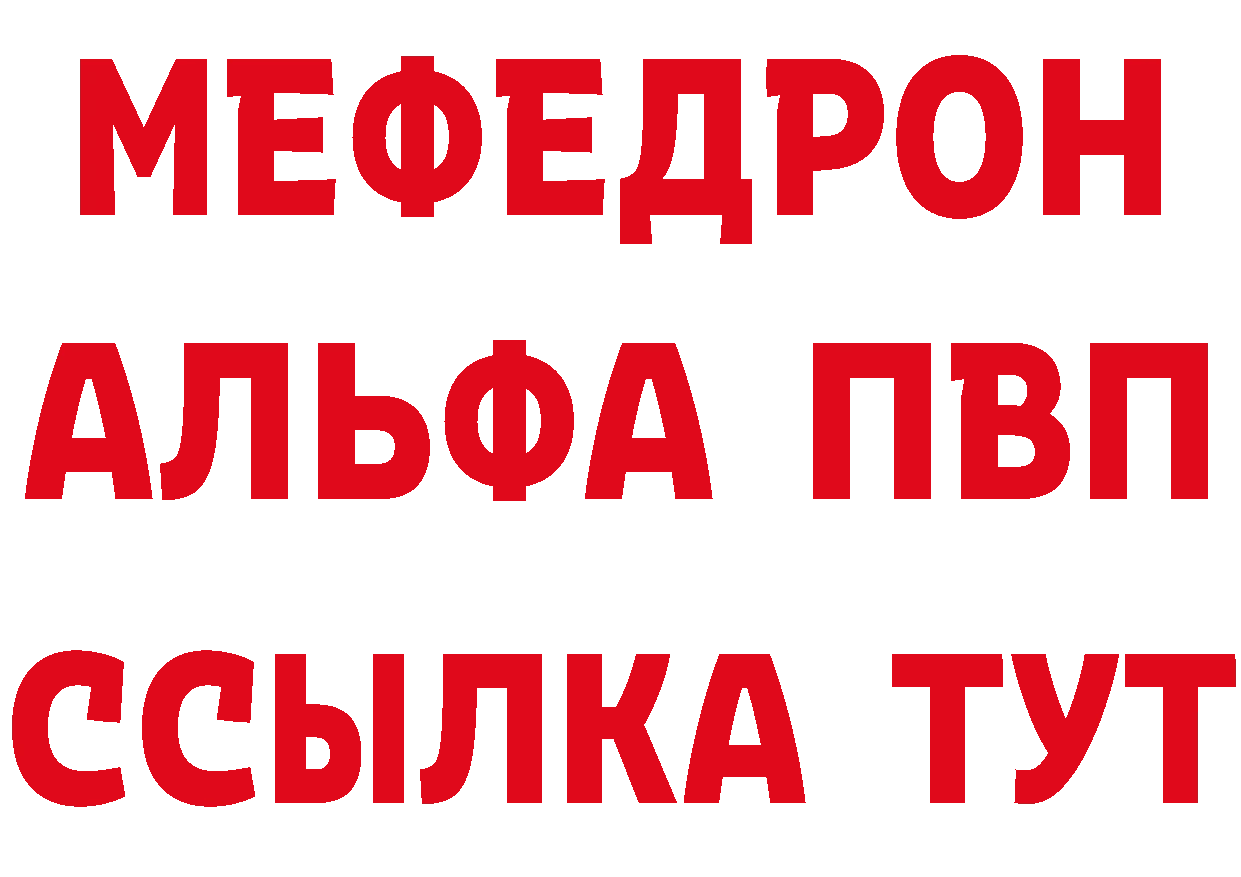 МЕФЕДРОН
АЛЬФА ПВП
ССЫЛКА ТУТ